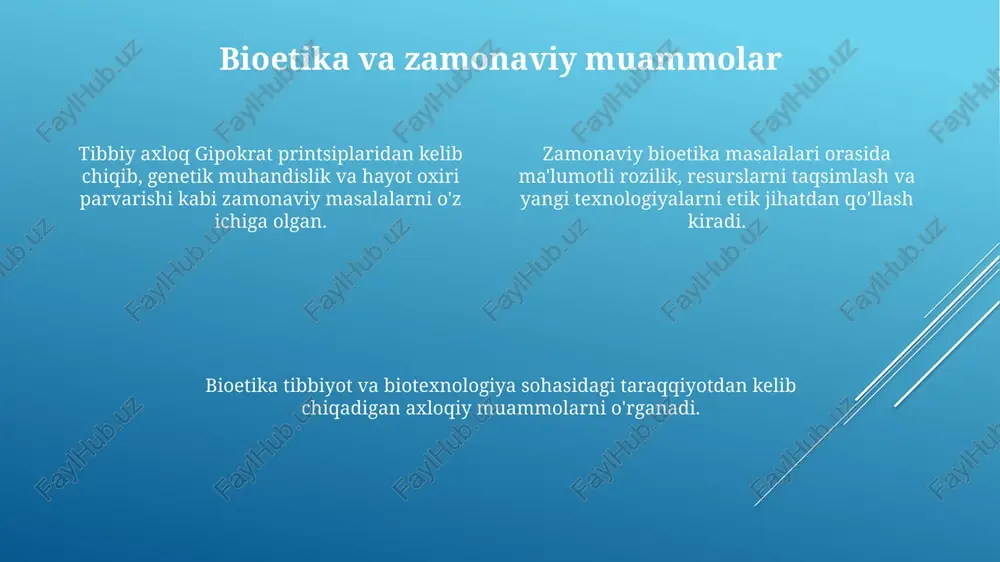 Bioetika va zamonaviy muammolar

Tibbiy axloq Gipokrat printsiplaridan kelib chiqib, genetik muhandislik va hayot oxiri parvarishi kabi zamonaviy masalalarni o'z ichiga olgan.

Zamonaviy bioetika masalalari orasida ma'lumotli rozilik, resurslarni taqsimlash va yangi texnologiyalarni etik jihatdan qo'llash kiradi.

Bioetika tibbiyot va biotexnologiya sohasidagi taraqqiyotdan kelib chiqadigan axloqiy muammolarni o'rganadi.

FaylHub.uz